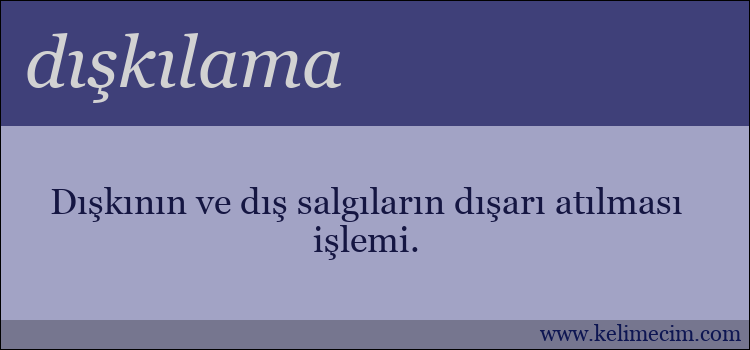 dışkılama

Dışkının ve dış salgıların dışarı atılması işlemi.

www.kelimecim.com